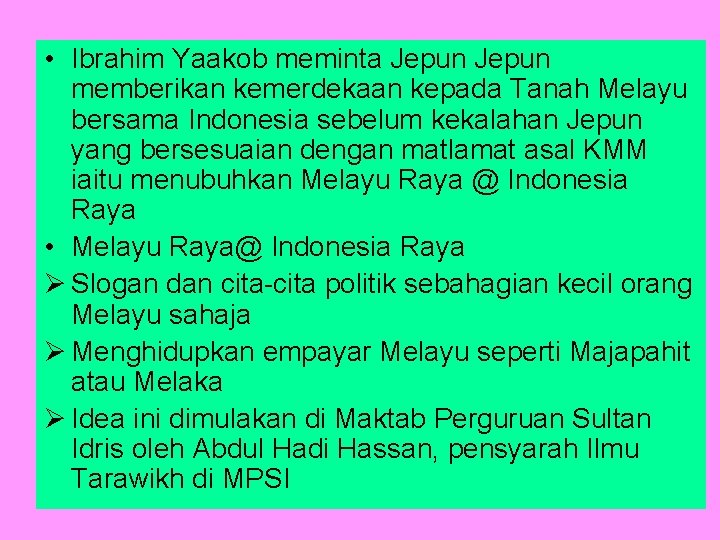 • Ibrahim Yaakob meminta Jepun Jepun memberikan kemerdekaan kepada Tanah Melayu bersama Indonesia sebelum kekalahan Jepun yang bersesuaian dengan matlamat asal KMM iaitu menubuhkan Melayu Raya @ Indonesia Raya

• Melayu Raya@ Indonesia Raya

➢ Slogan dan cita-cita politik sebahagian kecil orang Melayu sahaja

➢ Menghidupkan empayar Melayu seperti Majapahit atau Melaka

➢ Idea ini dimulakan di Maktab Perguruan Sultan Idris oleh Abdul Hadi Hassan, pensyarah Ilmu Tarawikh di MPSI